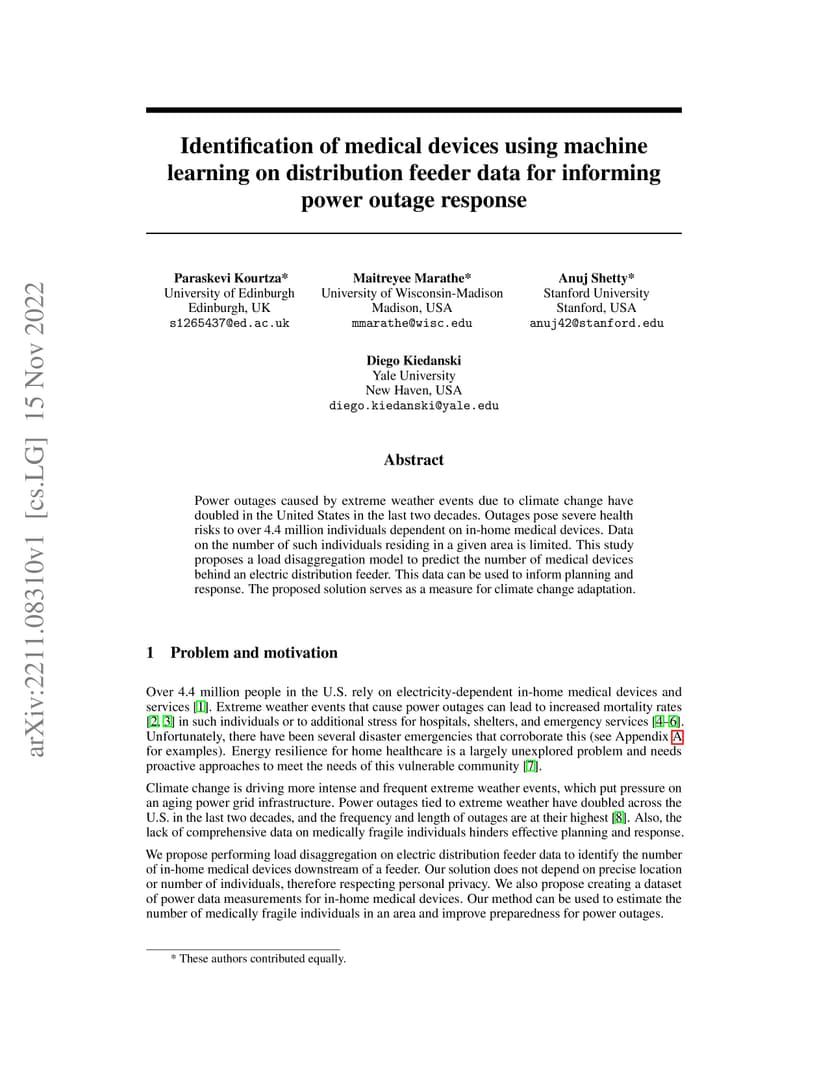 arXiv:2211.08310v1 [cs.LG] 15 Nov 2022

Identification of medical devices using machine learning on distribution feeder data for informing power outage response

Paraskevi Kourtza*
University of Edinburgh
Edinburgh, UK
s1265437@ed.ac.uk

Maitreyee Marathe*
University of Wisconsin-Madison
Madison, USA
mmarathe@wisc.edu

Anuj Shetty*
Stanford University
Stanford, USA
anuj42@stanford.edu

Diego Kiedanski
Yale University
New Haven, USA
diego.kiedanski@yale.edu

Abstract

Power outages caused by extreme weather events due to climate change have doubled in the United States in the last two decades. Outages pose severe health risks to over 4.4 million individuals dependent on in-home medical devices. Data on the number of such individuals residing in a given area is limited. This study proposes a load disaggregation model to predict the number of medical devices behind an electric distribution feeder. This data can be used to inform planning and response. The proposed solution serves as a measure for climate change adaptation.

1 Problem and motivation

Over 4.4 million people in the U.S. rely on electricity-dependent in-home medical devices and services [1]. Extreme weather events that cause power outages can lead to increased mortality rates [2, 3] in such individuals or to additional stress for hospitals, shelters, and emergency services [4–6]. Unfortunately, there have been several disaster emergencies that corroborate this (see Appendix A for examples). Energy resilience for home healthcare is a largely unexplored problem and needs proactive approaches to meet the needs of this vulnerable community [7].

Climate change is driving more intense and frequent extreme weather events, which put pressure on an aging power grid infrastructure. Power outages tied to extreme weather have doubled across the U.S. in the last two decades, and the frequency and length of outages are at their highest [8]. Also, the lack of comprehensive data on medically fragile individuals hinders effective planning and response.

We propose performing load disaggregation on electric distribution feeder data to identify the number of in-home medical devices downstream of a feeder. Our solution does not depend on precise location or number of individuals, therefore respecting personal privacy. We also propose creating a dataset of power data measurements for in-home medical devices. Our method can be used to estimate the number of medically fragile individuals in an area and improve preparedness for power outages.

* These authors contributed equally.